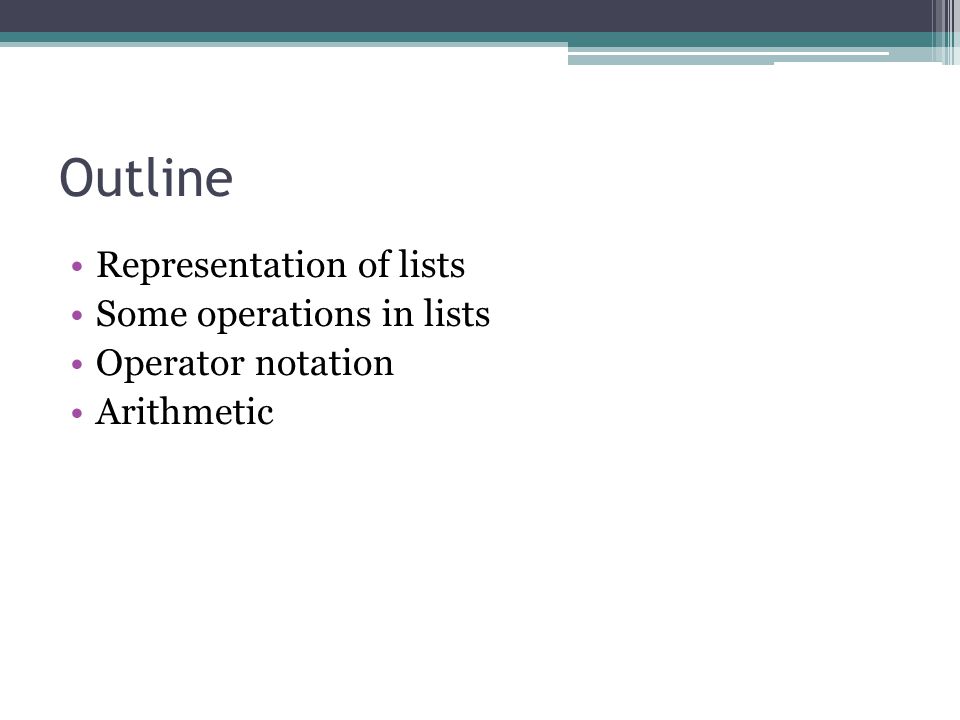 Outline

• Representation of lists
• Some operations in lists
• Operator notation
• Arithmetic